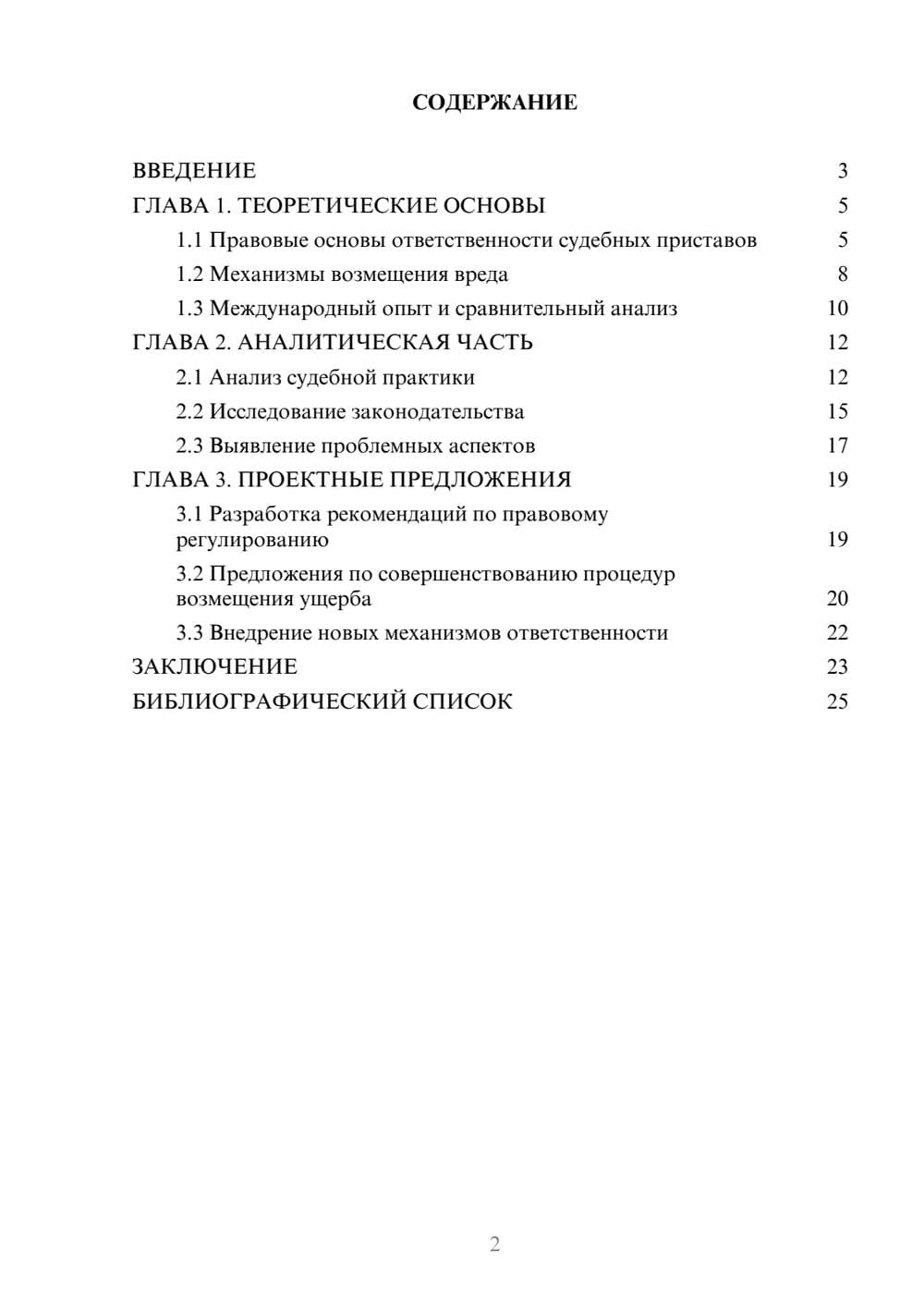 СОДЕРЖАНИЕ

ВВЕДЕНИЕ 3
ГЛАВА 1. ТЕОРЕТИЧЕСКИЕ ОСНОВЫ 5
1.1 Правовые основы ответственности судебных приставов 5
1.2 Механизмы возмещения вреда 8
1.3 Международный опыт и сравнительный анализ 10
ГЛАВА 2. АНАЛИТИЧЕСКАЯ ЧАСТЬ 12
2.1 Анализ судебной практики 12
2.2 Исследование законодательства 15
2.3 Выявление проблемных аспектов 17
ГЛАВА 3. ПРОЕКТНЫЕ ПРЕДЛОЖЕНИЯ 19
3.1 Разработка рекомендаций по правовому регулированию 19
3.2 Предложения по совершенствованию процедур возмещения ущерба 20
3.3 Внедрение новых механизмов ответственности 22
ЗАКЛЮЧЕНИЕ 23
БИБЛИОГРАФИЧЕСКИЙ СПИСОК 25

2